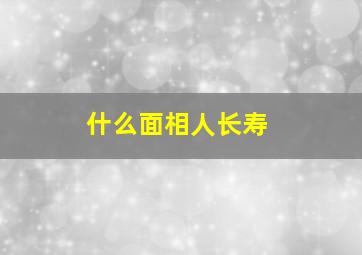 什么面相人长寿